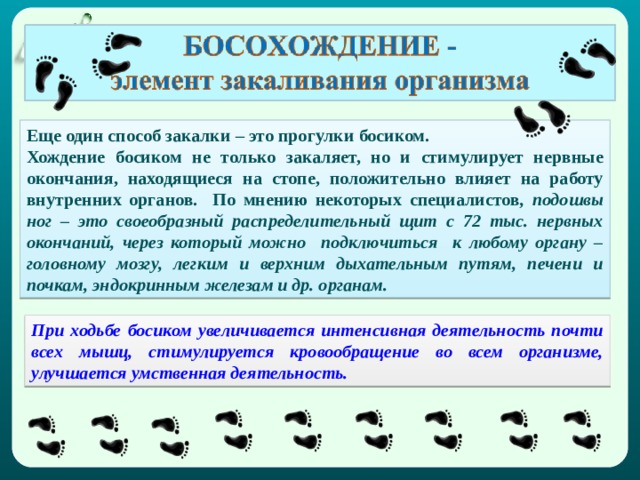 БОСОХОЖДЕНИЕ -
элемент закаливания организма

Еще один способ закалки – это прогулки босиком.
Хождение босиком не только закаляет, но и стимулирует нервные окончания, находящиеся на стопе, положительно влияет на работу внутренних органов. По мнению некоторых специалистов, подошвы ног – это своеобразный распределительный щит с 72 тыс. нервных окончаний, через который можно подключиться к любому органу – головному мозгу, легким и верхним дыхательным путям, печени и почкам, эндокринным железам и др. органам.

При ходьбе босиком увеличивается интенсивная деятельность почти всех мышц, стимулируется кровообращение во всем организме, улучшается умственная деятельность.